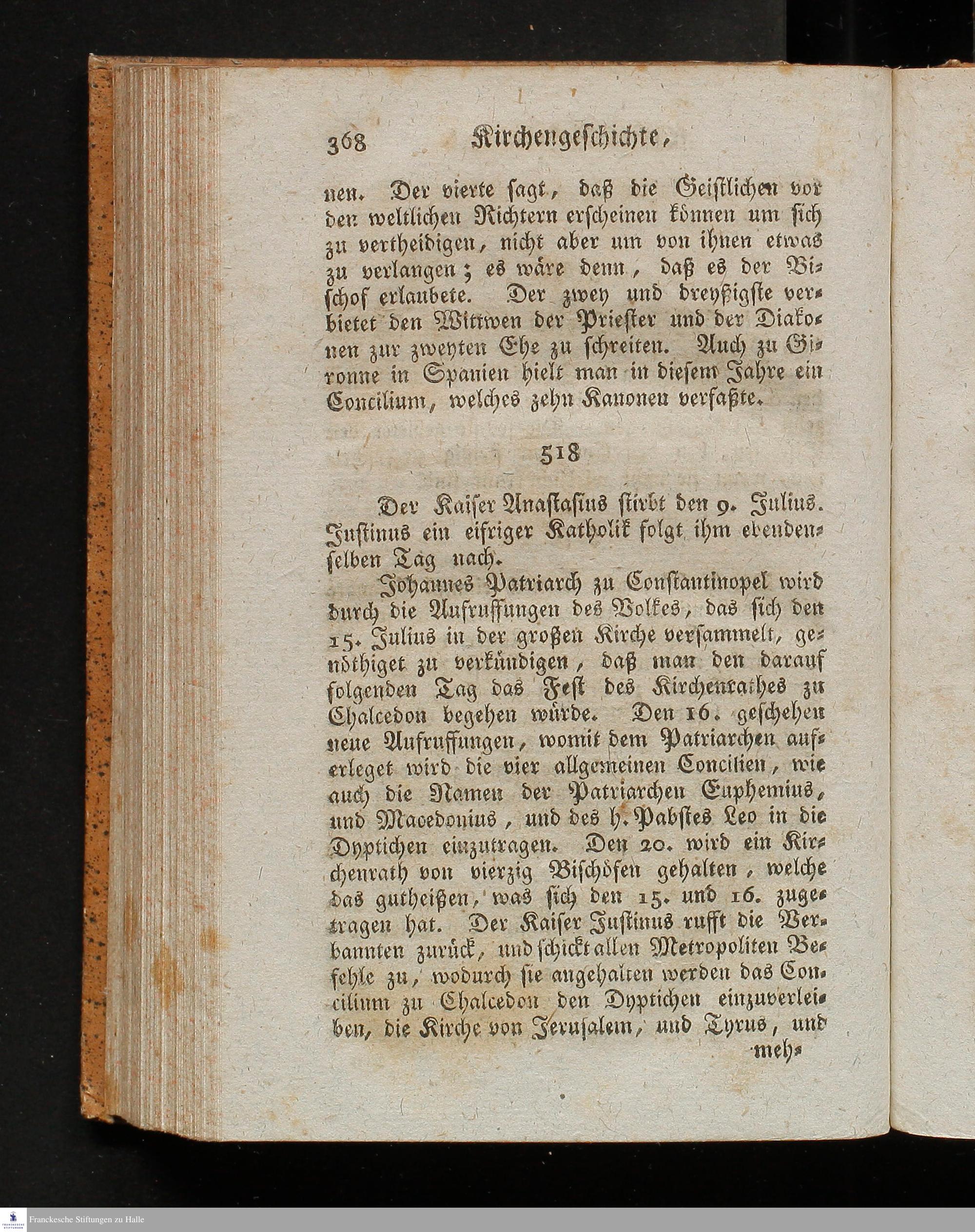 368 Kirchengeschichte,

nen. Der vierte sagt, daß die Geistlichen vor den weltlichen Richtern erscheinen können um sich zu vertheidigen, nicht aber um von ihnen etwas zu verlangen; es wäre denn, daß es der Bischof erlaubete. Der zwey und dreyßigste verbietet den Wittwen der Priester und der Diakonen zur zweyten Ehe zu schreiten. Auch zu Gironne in Spanien hielt man in diesem Jahre ein Concilium, welches zehn Kanonen verfaßte.

518

Der Kaiser Anastasius stirbt den 9. Julius. Justinus ein eifriger Katholik folgt ihm ebendenselben Tag nach.

Johannes Patriarch zu Constantinopel wird durch die Aufruffungen des Volkes, das sich den 15. Julius in der großen Kirche versammelt, genöthiget zu verkündigen, daß man den darauf folgenden Tag das Fest des Kirchenrathes zu Chalcedon begehen würde. Den 16. geschehen neue Aufruffungen, womit dem Patriarchen auferleget wird die vier allgemeinen Concilien, wie auch die Namen der Patriarchen Euphemius, und Macedonius, und des h. Pabstes Leo in die Dyptichen einzutragen. Den 20. wird ein Kirchenrath von vierzig Bischöfen gehalten, welche das gutheißen, was sich den 15. und 16. zugetragen hat. Der Kaiser Justinus rufft die Verbannten zurück, und schickt allen Metropoliten Befehle zu, wodurch sie angehalten werden das Concilium zu Chalcedon den Dyptichen einzuverleiben, die Kirche von Jerusalem, und Tyrus, und meh-

Franckesche Stiftungen zu Halle